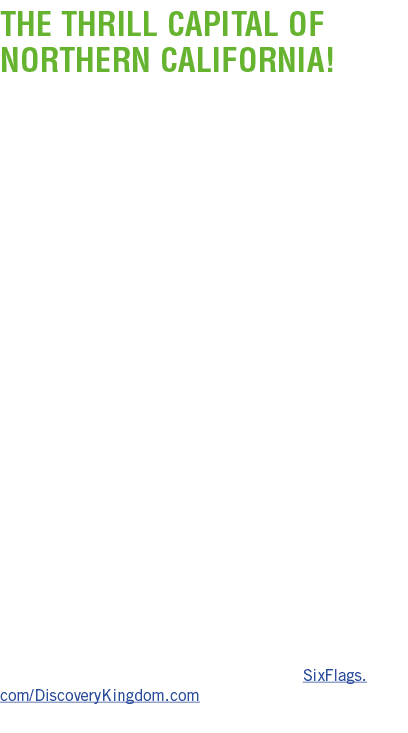 THE THRILL CAPITAL OF NORTHERN CALIFORNIA!

SixFlags.com/DiscoveryKingdom.com